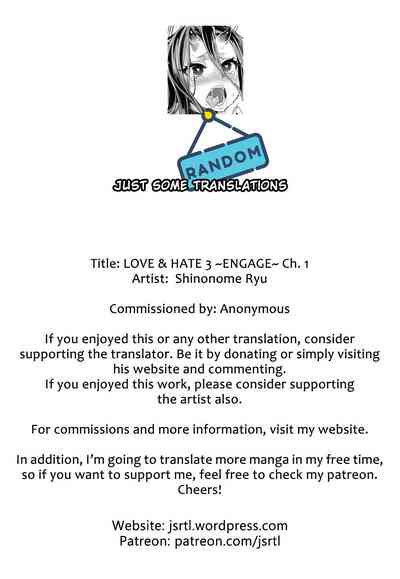 RANDOM
JUST SOME TRANSLATIONS

Title: LOVE & HATE 3 ~ENGAGE~ Ch. 1
Artist: Shinonome Ryu

Commissioned by: Anonymous

If you enjoyed this or any other translation, consider supporting the translator. Be it by donating or simply visiting his website and commenting.
If you enjoyed this work, please consider supporting the artist also.

For commissions and more information, visit my website.

In addition, I'm going to translate more manga in my free time, so if you want to support me, feel free to check my patreon. Cheers!

Website: jsrtl.wordpress.com
Patreon: patreon.com/jsrtl